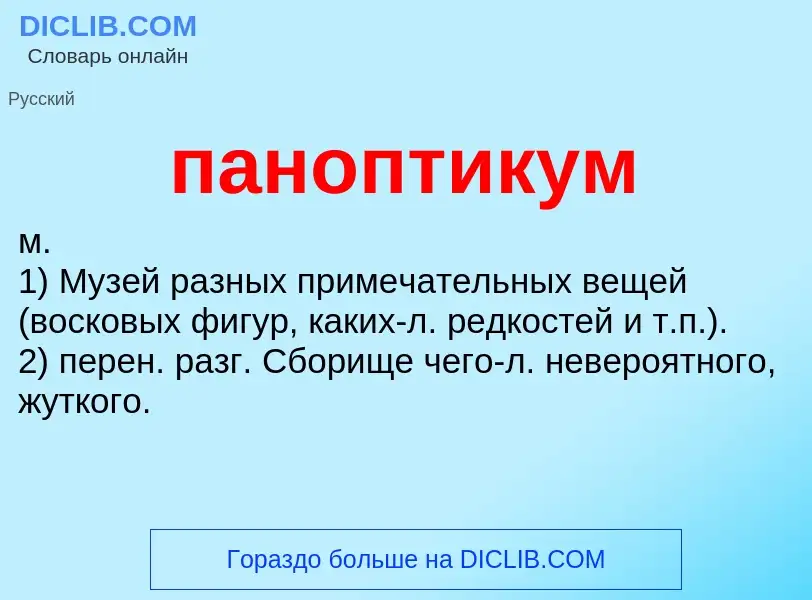 DICLIB.COM
Словарь онлайн

Русский

паноптикум

м.
1) Музей разных примечательных вещей (восковых фигур, каких-л. редкостей и т.п.).
2) перен. разг. Сборище чего-л. невероятного, жуткого.

Гораздо больше на DICLIB.COM